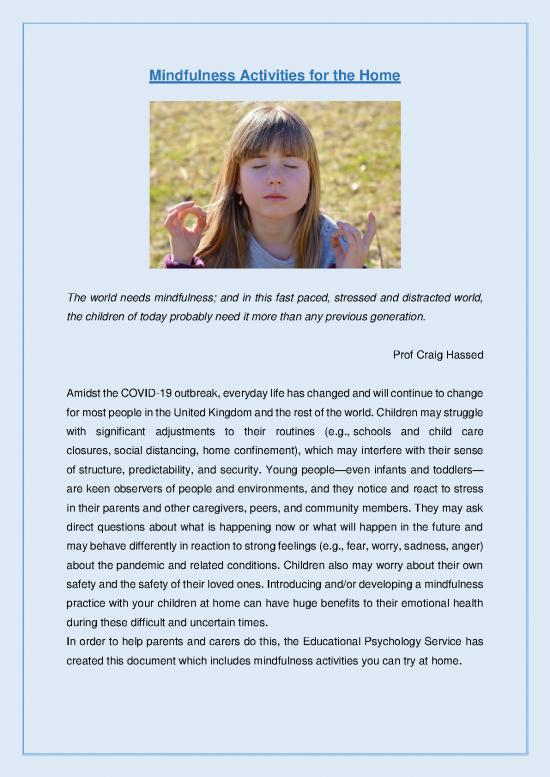 Mindfulness Activities for the Home

The world needs mindfulness; and in this fast paced, stressed and distracted world, the children of today probably need it more than any previous generation.

Prof Craig Hassed

Amidst the COVID-19 outbreak, everyday life has changed and will continue to change for most people in the United Kingdom and the rest of the world. Children may struggle with significant adjustments to their routines (e.g., schools and child care closures, social distancing, home confinement), which may interfere with their sense of structure, predictability, and security. Young people—even infants and toddlers—are keen observers of people and environments, and they notice and react to stress in their parents and other caregivers, peers, and community members. They may ask direct questions about what is happening now or what will happen in the future and may behave differently in reaction to strong feelings (e.g., fear, worry, sadness, anger) about the pandemic and related conditions. Children also may worry about their own safety and the safety of their loved ones. Introducing and/or developing a mindfulness practice with your children at home can have huge benefits to their emotional health during these difficult and uncertain times.
In order to help parents and carers do this, the Educational Psychology Service has created this document which includes mindfulness activities you can try at home.